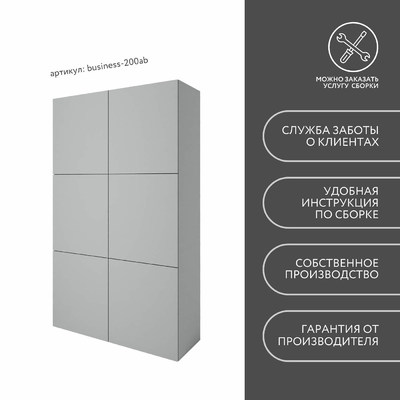 артикул: business-200ab

МОЖНО ЗАКАЗАТЬ
УСЛУГУ СБОРКИ

СЛУЖБА ЗАБОТЫ
О КЛИЕНТАХ

УДОБНАЯ
ИНСТРУКЦИЯ
ПО СБОРКЕ

СОБСТВЕННОЕ
ПРОИЗВОДСТВО

ГАРАНТИЯ ОТ
ПРОИЗВОДИТЕЛЯ